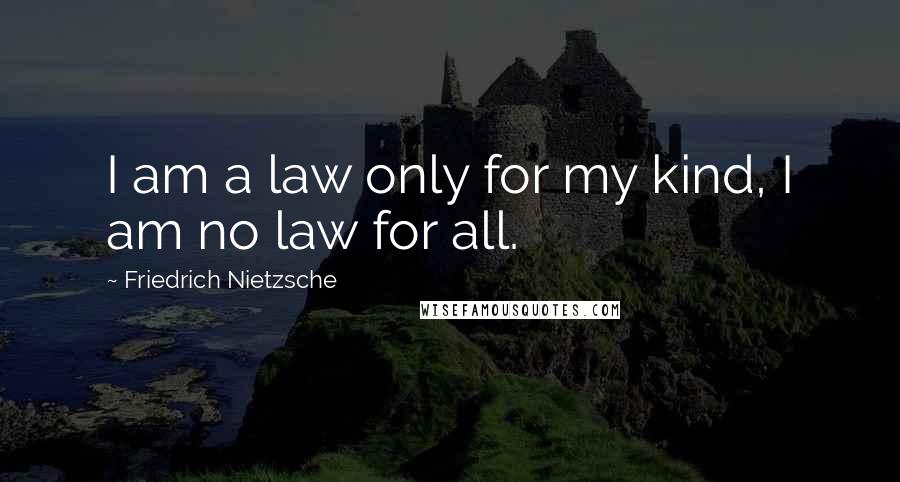 I am a law only for my kind, I am no law for all.

~ Friedrich Nietzsche

WISEFAMOUSQUOTES.COM